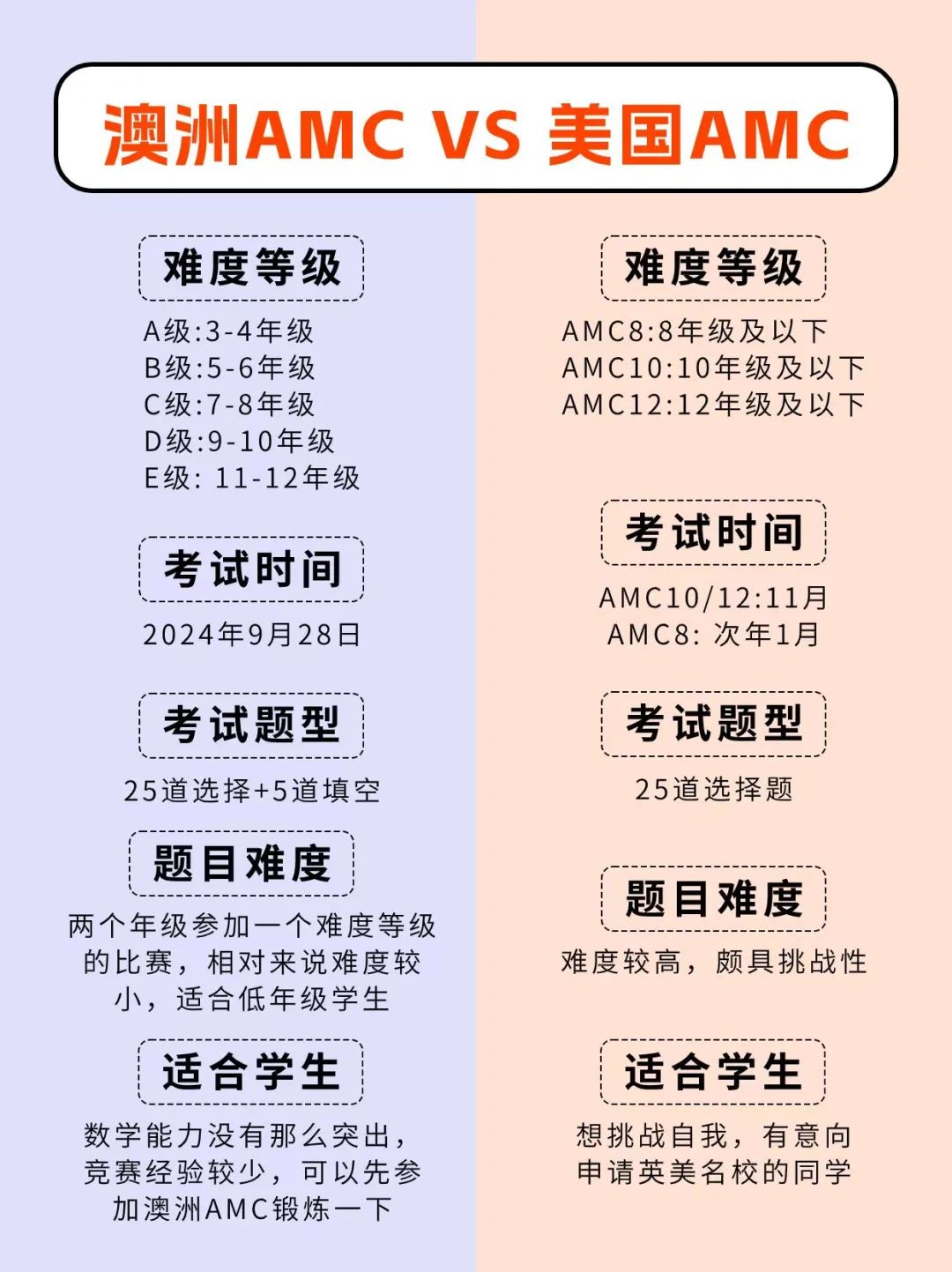 澳洲AMC VS 美国AMC

难度等级

A级:3-4年级
B级:5-6年级
C级:7-8年级
D级:9-10年级
E级: 11-12年级

考试时间

2024年9月28日

考试题型

25道选择+5道填空

题目难度

两个年级参加一个难度等级的比赛，相对来说难度较小，适合低年级学生

适合学生

数学能力没有那么突出，竞赛经验较少，可以先参加澳洲AMC锻炼一下

难度等级

AMC8:8年级及以下
AMC10:10年级及以下
AMC12:12年级及以下

考试时间

AMC10/12:11月
AMC8: 次年1月

考试题型

25道选择题

题目难度

难度较高，颇具挑战性

适合学生

想挑战自我，有意向申请英美名校的同学